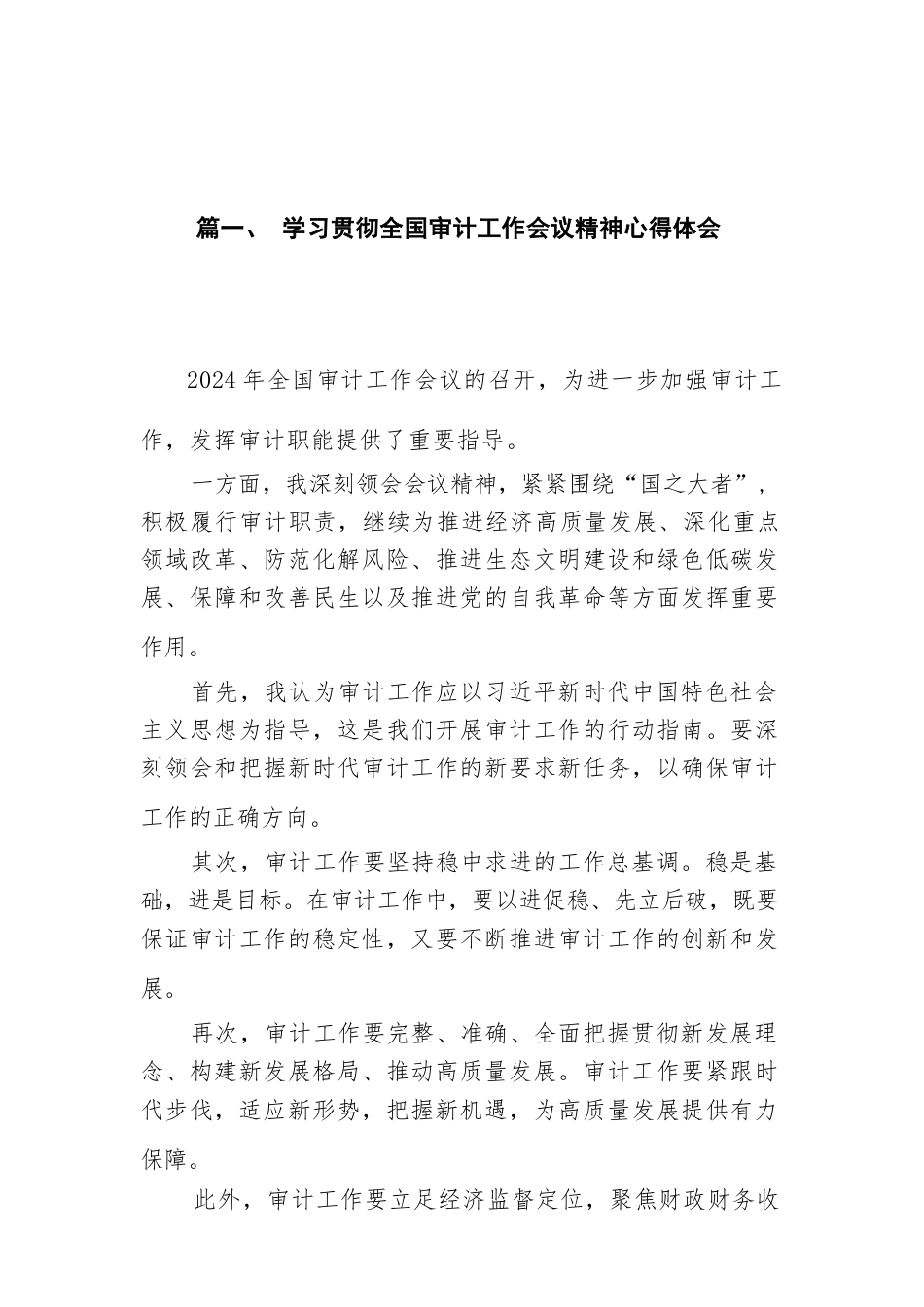 篇一、 学习贯彻全国审计工作会议精神心得体会

2024年全国审计工作会议的召开，为进一步加强审计工作，发挥审计职能提供了重要指导。

一方面，我深刻领会会议精神，紧紧围绕“国之大者”，积极履行审计职责，继续为推进经济高质量发展、深化重点领域改革、防范化解风险、推进生态文明建设和绿色低碳发展、保障和改善民生以及推进党的自我革命等方面发挥重要作用。

首先，我认为审计工作应以习近平新时代中国特色社会主义思想为指导，这是我们开展审计工作的行动指南。要深刻领会和把握新时代审计工作的新要求新任务，以确保审计工作的正确方向。

其次，审计工作要坚持稳中求进的工作总基调。稳是基础，进是目标。在审计工作中，要以进促稳、先立后破，既要保证审计工作的稳定性，又要不断推进审计工作的创新和发展。

再次，审计工作要完整、准确、全面把握贯彻新发展理念、构建新发展格局、推动高质量发展。审计工作要紧跟时代步伐，适应新形势，把握新机遇，为高质量发展提供有力保障。

此外，审计工作要立足经济监督定位，聚焦财政财务收